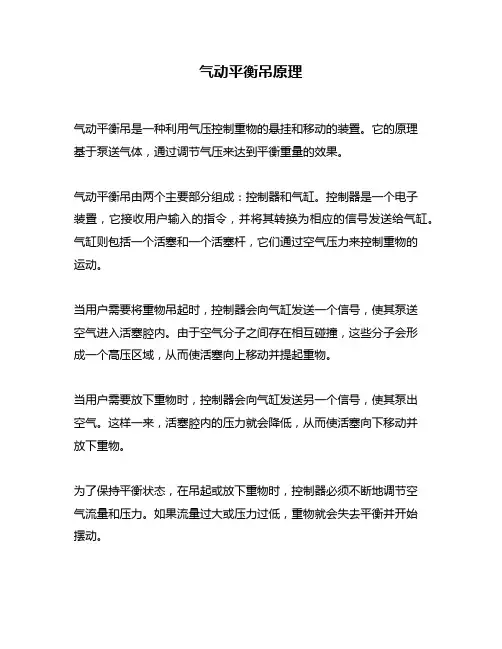 气动平衡吊原理

气动平衡吊是一种利用气压控制重物的悬挂和移动的装置。它的原理基于泵送气体，通过调节气压来达到平衡重量的效果。

气动平衡吊由两个主要部分组成：控制器和气缸。控制器是一个电子装置，它接收用户输入的指令，并将其转换为相应的信号发送给气缸。气缸则包括一个活塞和一个活塞杆，它们通过空气压力来控制重物的运动。

当用户需要将重物吊起时，控制器会向气缸发送一个信号，使其泵送空气进入活塞腔内。由于空气分子之间存在相互碰撞，这些分子会形成一个高压区域，从而使活塞向上移动并提起重物。

当用户需要放下重物时，控制器会向气缸发送另一个信号，使其泵出空气。这样一来，活塞腔内的压力就会降低，从而使活塞向下移动并放下重物。

为了保持平衡状态，在吊起或放下重物时，控制器必须不断地调节空气流量和压力。如果流量过大或压力过低，重物就会失去平衡并开始摆动。